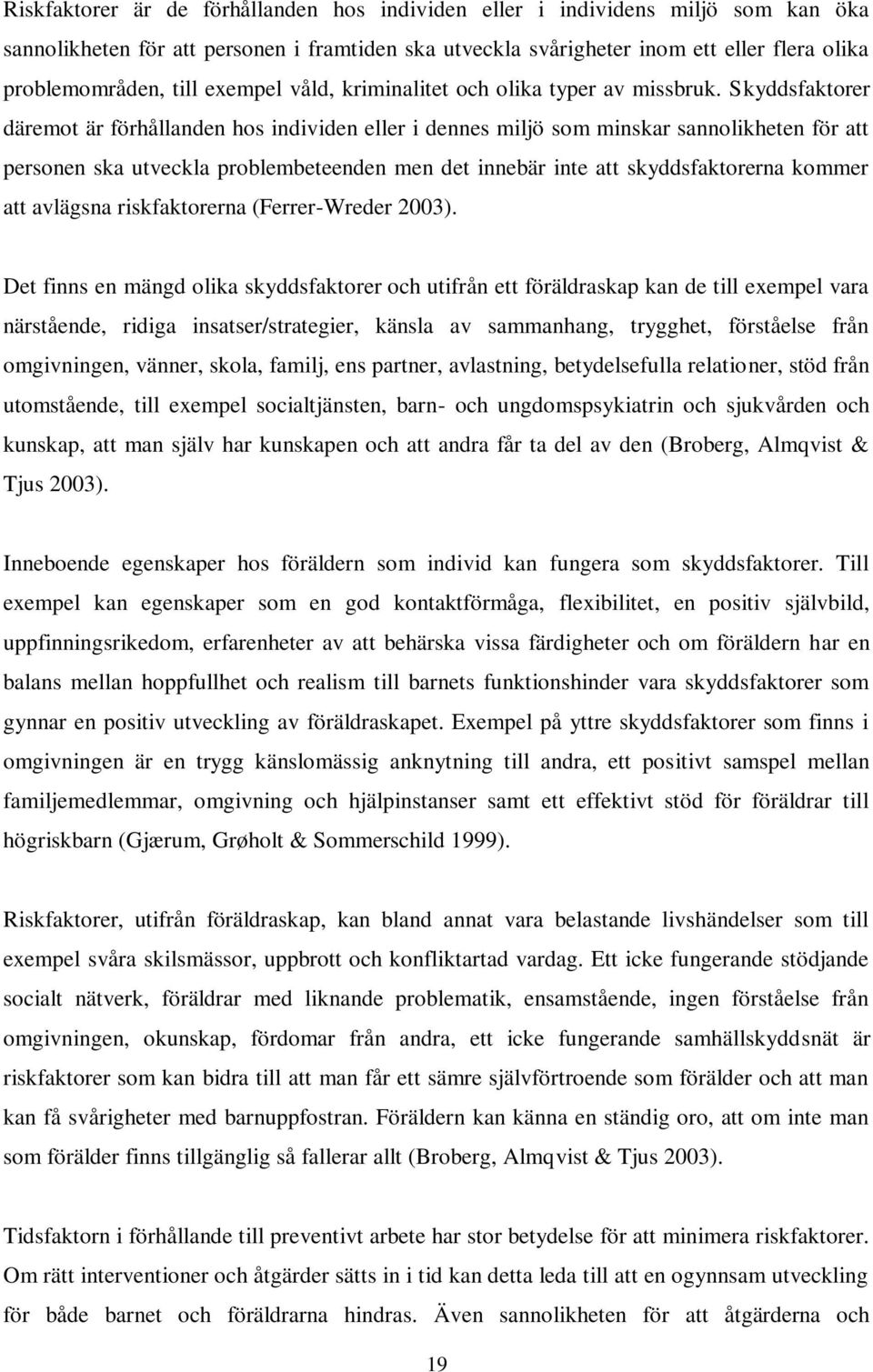 Riskfaktorer är de förhållanden hos individen eller i individens miljö som kan öka sannolikheten för att personen i framtiden ska utveckla svårigheter inom ett eller flera olika problemområden, till exempel våld, kriminalitet och olika typer av missbruk. Skyddsfaktorer däremot är förhållanden hos individen eller i dennes miljö som minskar sannolikheten för att personen ska utveckla problembeteenden men det innebär inte att skyddsfaktorerna kommer att avlägsna riskfaktorerna (Ferrer-Wreder 2003).

Det finns en mängd olika skyddsfaktorer och utifrån ett föräldraskap kan de till exempel vara närstående, ridiga insatser/strategier, känsla av sammanhang, trygghet, förståelse från omgivningen, vänner, skola, familj, ens partner, avlastning, betydelsefulla relationer, stöd från utomstående, till exempel socialtjänsten, barn- och ungdomspsykiatrin och sjukvården och kunskap, att man själv har kunskapen och att andra får ta del av den (Broberg, Almqvist & Tjus 2003).

Inneboende egenskaper hos föräldern som individ kan fungera som skyddsfaktorer. Till exempel kan egenskaper som en god kontaktförmåga, flexibilitet, en positiv självbild, uppfinningsrikedom, erfarenheter av att behärska vissa färdigheter och om föräldern har en balans mellan hoppfullhet och realism till barnets funktionshinder vara skyddsfaktorer som gynnar en positiv utveckling av föräldraskapet. Exempel på yttre skyddsfaktorer som finns i omgivningen är en trygg känslomässig anknytning till andra, ett positivt samspel mellan familjemedlemmar, omgivning och hjälpinstanser samt ett effektivt stöd för föräldrar till högriskbarn (Gjærum, Grøholt & Sommerschild 1999).

Riskfaktorer, utifrån föräldraskap, kan bland annat vara belastande livshändelser som till exempel svåra skilsmässor, uppbrott och konfliktartad vardag. Ett icke fungerande stödjande socialt nätverk, föräldrar med liknande problematik, ensamstående, ingen förståelse från omgivningen, okunskap, fördomar från andra, ett icke fungerande samhällskyddsnät är riskfaktorer som kan bidra till att man får ett sämre självförtroende som förälder och att man kan få svårigheter med barnuppfostran. Föräldern kan känna en ständig oro, att om inte man som förälder finns tillgänglig så fallerar allt (Broberg, Almqvist & Tjus 2003).

Tidsfaktorn i förhållande till preventivt arbete har stor betydelse för att minimera riskfaktorer. Om rätt interventioner och åtgärder sätts in i tid kan detta leda till att en ogynnsam utveckling för både barnet och föräldrarna hindras. Även sannolikheten för att åtgärderna och

19